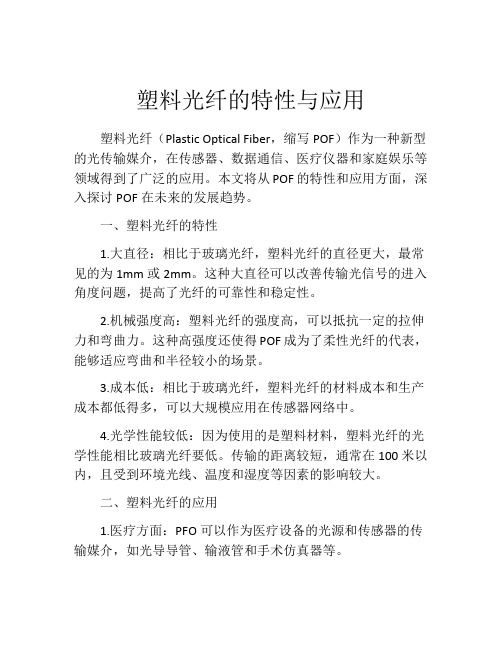 塑料光纤的特性与应用

塑料光纤（Plastic Optical Fiber，缩写 POF）作为一种新型的光传输媒介，在传感器、数据通信、医疗仪器和家庭娱乐等领域得到了广泛的应用。本文将从 POF 的特性和应用方面，深入探讨 POF 在未来的发展趋势。

一、塑料光纤的特性

1.大直径：相比于玻璃光纤，塑料光纤的直径更大，最常见的为 1mm 或 2mm。这种大直径可以改善传输光信号的进入角度问题，提高了光纤的可靠性和稳定性。

2.机械强度高：塑料光纤的强度高，可以抵抗一定的拉伸力和弯曲力。这种高强度还使得 POF 成为了柔性光纤的代表，能够适应弯曲和半径较小的场景。

3.成本低：相比于玻璃光纤，塑料光纤的材料成本和生产成本都低得多，可以大规模应用在传感器网络中。

4.光学性能较低：因为使用的是塑料材料，塑料光纤的光学性能相比玻璃光纤要低。传输的距离较短，通常在 100 米以内，且受到环境光线、温度和湿度等因素的影响较大。

二、塑料光纤的应用

1.医疗方面：PFO 可以作为医疗设备的光源和传感器的传输媒介，如光导导管、输液管和手术仿真器等。